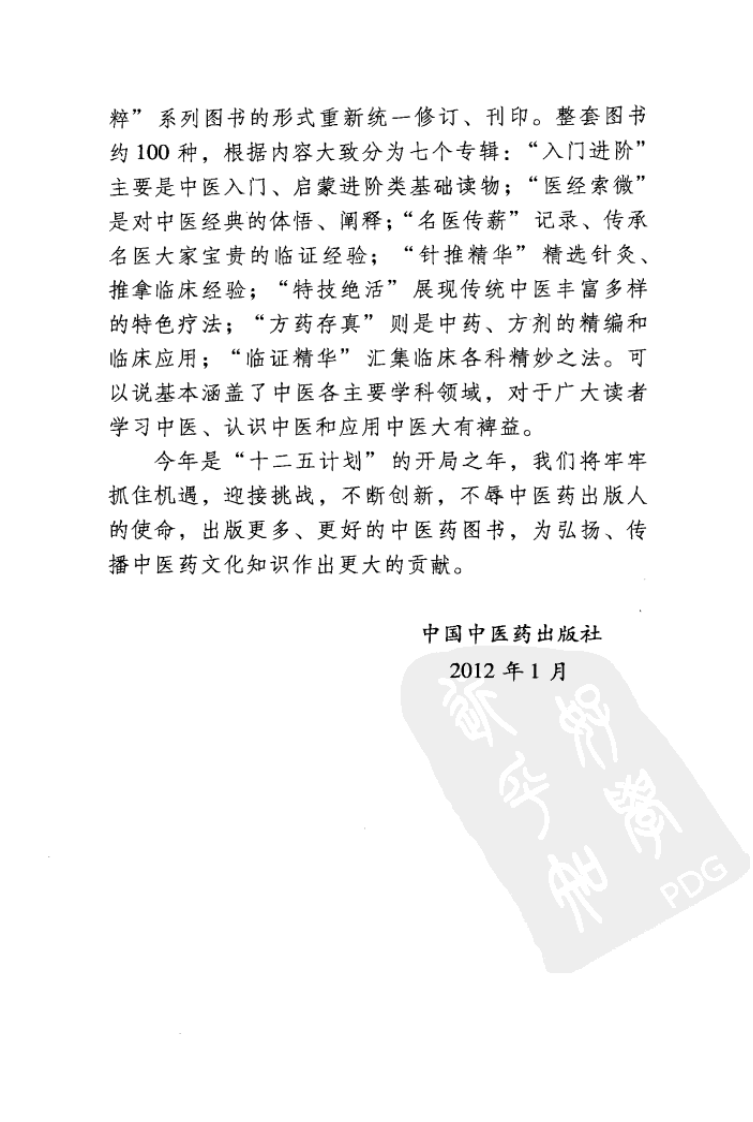 粹”系列图书的形式重新统一修订、刊印。整套图书约100种，根据内容大致分为七个专辑：“入门进阶”主要是中医入门、启蒙进阶类基础读物；“医经索微”是对中医经典的体悟、阐释；“名医传薪”记录、传承名医大家宝贵的临证经验；“针推精华”精选针灸、推拿临床经验；“特技绝活”展现传统中医丰富多样的特色疗法；“方药存真”则是中药、方剂的精编和临床应用；“临证精华”汇集临床各科精妙之法。可以说基本涵盖了中医各主要学科领域，对于广大读者学习中医、认识中医和应用中医大有裨益。

今年是“十二五计划”的开局之年，我们将牢牢抓住机遇，迎接挑战，不断创新，不辱中医药出版人的使命，出版更多、更好的中医药图书，为弘扬、传播中医药文化知识作出更大的贡献。

中国中医药出版社
2012年1月

PDG